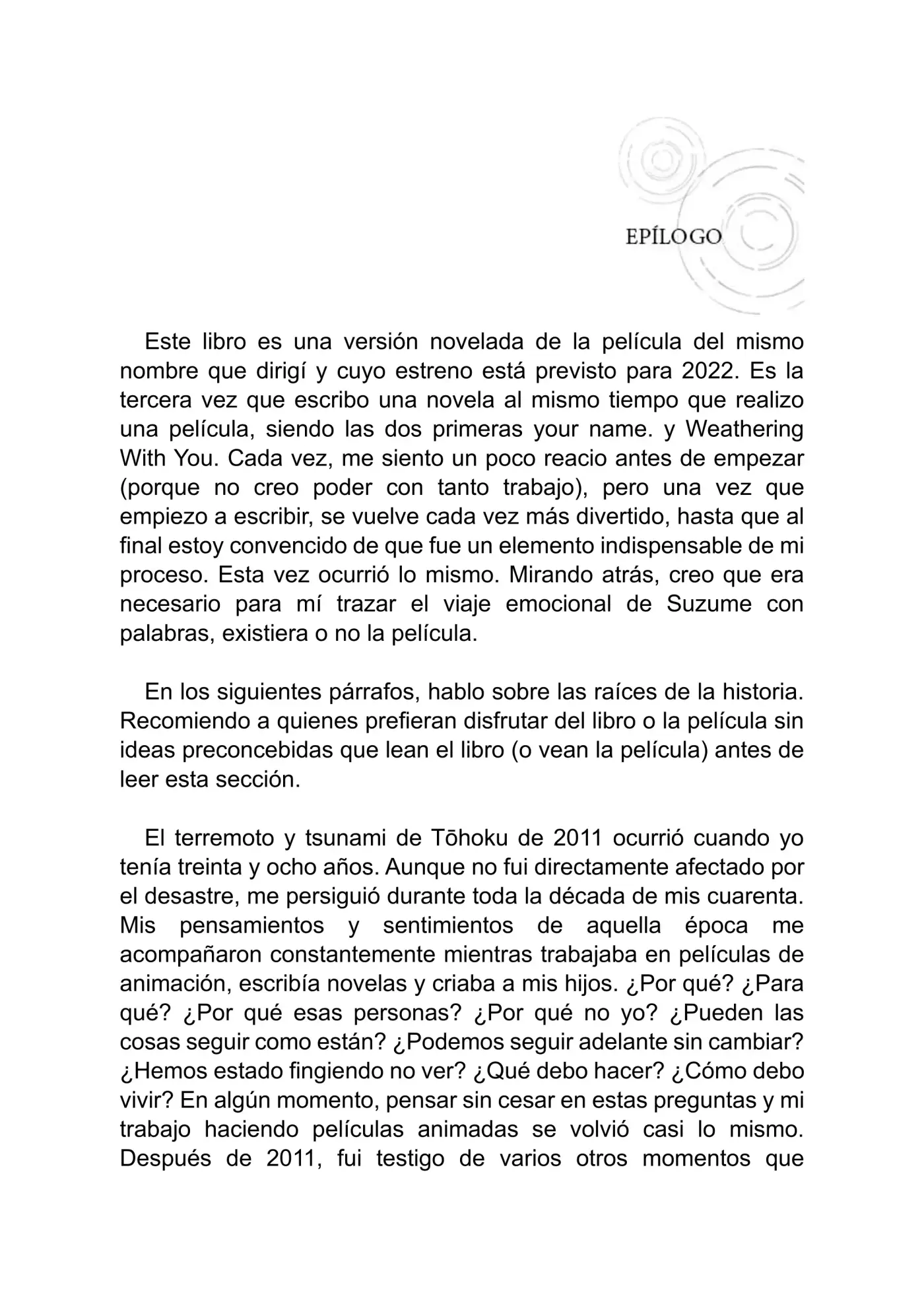 EPÍLOGO

Este libro es una versión novelada de la película del mismo nombre que dirigí y cuyo estreno está previsto para 2022. Es la tercera vez que escribo una novela al mismo tiempo que realizo una película, siendo las dos primeras your name. y Weathering With You. Cada vez, me siento un poco reacio antes de empezar (porque no creo poder con tanto trabajo), pero una vez que empiezo a escribir, se vuelve cada vez más divertido, hasta que al final estoy convencido de que fue un elemento indispensable de mi proceso. Esta vez ocurrió lo mismo. Mirando atrás, creo que era necesario para mí trazar el viaje emocional de Suzume con palabras, existiera o no la película.

En los siguientes párrafos, hablo sobre las raíces de la historia. Recomiendo a quienes prefieran disfrutar del libro o la película sin ideas preconcebidas que lean el libro (o vean la película) antes de leer esta sección.

El terremoto y tsunami de Tōhoku de 2011 ocurrió cuando yo tenía treinta y ocho años. Aunque no fui directamente afectado por el desastre, me persiguió durante toda la década de mis cuarenta. Mis pensamientos y sentimientos de aquella época me acompañaron constantemente mientras trabajaba en películas de animación, escribía novelas y criaba a mis hijos. ¿Por qué? ¿Para qué? ¿Por qué esas personas? ¿Por qué no yo? ¿Pueden las cosas seguir como están? ¿Podemos seguir adelante sin cambiar? ¿Hemos estado fingiendo no ver? ¿Qué debo hacer? ¿Cómo debo vivir? En algún momento, pensar sin cesar en estas preguntas y mi trabajo haciendo películas animadas se volvió casi lo mismo. Después de 2011, fui testigo de varios otros momentos que